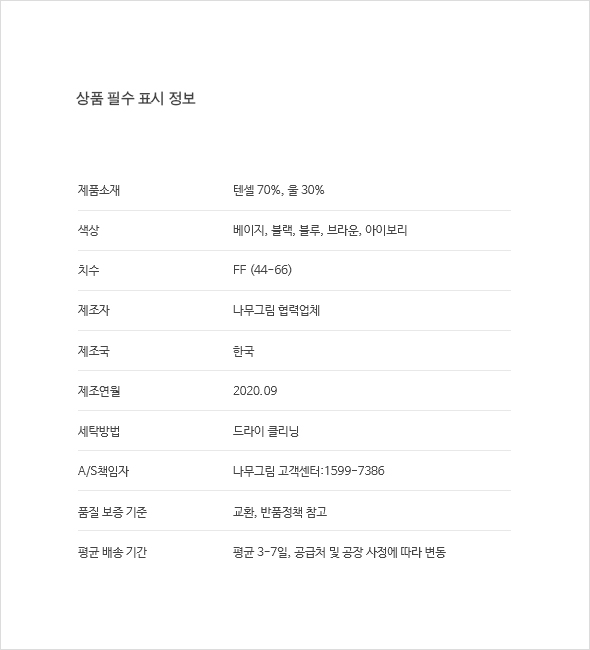 상품 필수 표시 정보

| | |
|---|---|
| 제품소재 | 텐셀 70%, 울 30% |
| 색상 | 베이지, 블랙, 블루, 브라운, 아이보리 |
| 치수 | FF (44-66) |
| 제조자 | 나무그림 협력업체 |
| 제조국 | 한국 |
| 제조연월 | 2020.09 |
| 세탁방법 | 드라이 클리닝 |
| A/S책임자 | 나무그림 고객센터:1599-7386 |
| 품질 보증 기준 | 교환, 반품정책 참고 |
| 평균 배송 기간 | 평균 3-7일, 공급처 및 공장 사정에 따라 변동 |